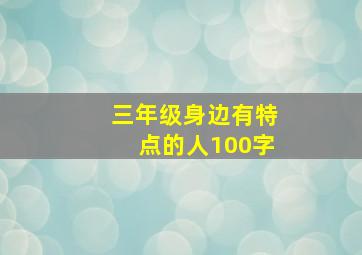 三年级身边有特点的人100字